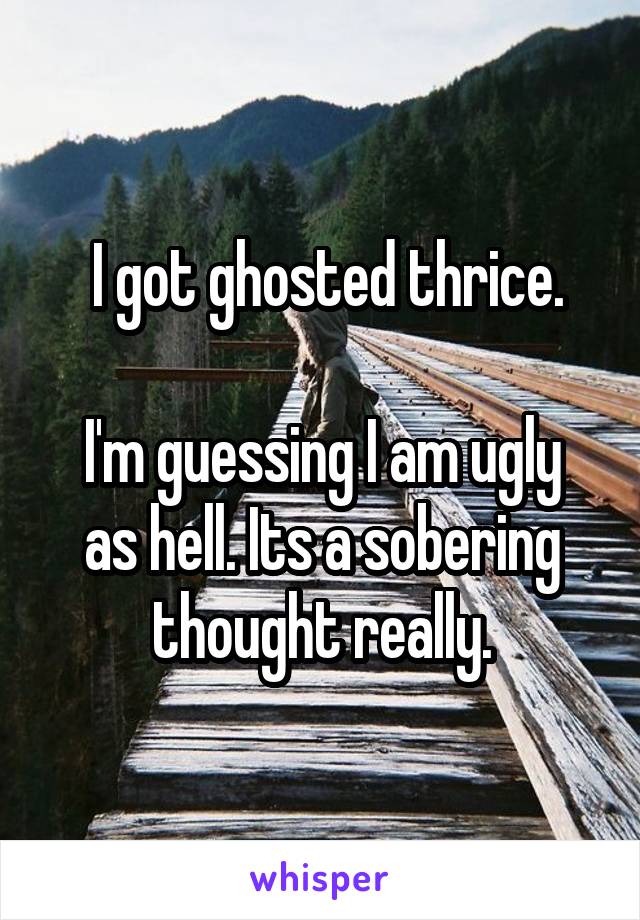 I got ghosted thrice.

I'm guessing I am ugly as hell. Its a sobering thought really.

whisper